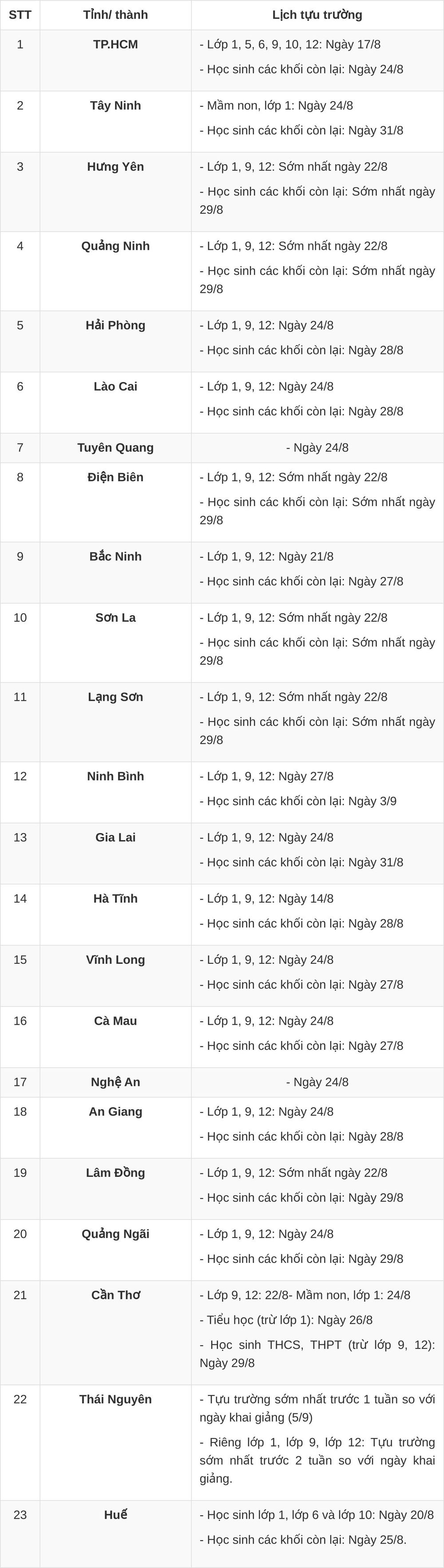 | STT | Tỉnh/ thành | Lịch tựu trường |
|---|---|---|
| 1 | TP.HCM | - Lớp 1, 5, 6, 9, 10, 12: Ngày 17/8 - Học sinh các khối còn lại: Ngày 24/8 |
| 2 | Tây Ninh | - Mầm non, lớp 1: Ngày 24/8 - Học sinh các khối còn lại: Ngày 31/8 |
| 3 | Hưng Yên | - Lớp 1, 9, 12: Sớm nhất ngày 22/8 - Học sinh các khối còn lại: Sớm nhất ngày 29/8 |
| 4 | Quảng Ninh | - Lớp 1, 9, 12: Sớm nhất ngày 22/8 - Học sinh các khối còn lại: Sớm nhất ngày 29/8 |
| 5 | Hải Phòng | - Lớp 1, 9, 12: Ngày 24/8 - Học sinh các khối còn lại: Ngày 28/8 |
| 6 | Lào Cai | - Lớp 1, 9, 12: Ngày 24/8 - Học sinh các khối còn lại: Ngày 28/8 |
| 7 | Tuyên Quang | - Ngày 24/8 |
| 8 | Điện Biên | - Lớp 1, 9, 12: Sớm nhất ngày 22/8 - Học sinh các khối còn lại: Sớm nhất ngày 29/8 |
| 9 | Bắc Ninh | - Lớp 1, 9, 12: Ngày 21/8 - Học sinh các khối còn lại: Ngày 27/8 |
| 10 | Sơn La | - Lớp 1, 9, 12: Sớm nhất ngày 22/8 - Học sinh các khối còn lại: Sớm nhất ngày 29/8 |
| 11 | Lạng Sơn | - Lớp 1, 9, 12: Sớm nhất ngày 22/8 - Học sinh các khối còn lại: Sớm nhất ngày 29/8 |
| 12 | Ninh Bình | - Lớp 1, 9, 12: Ngày 27/8 - Học sinh các khối còn lại: Ngày 3/9 |
| 13 | Gia Lai | - Lớp 1, 9, 12: Ngày 24/8 - Học sinh các khối còn lại: Ngày 31/8 |
| 14 | Hà Tĩnh | - Lớp 1, 9, 12: Ngày 14/8 - Học sinh các khối còn lại: Ngày 28/8 |
| 15 | Vĩnh Long | - Lớp 1, 9, 12: Ngày 24/8 - Học sinh các khối còn lại: Ngày 27/8 |
| 16 | Cà Mau | - Lớp 1, 9, 12: Ngày 24/8 - Học sinh các khối còn lại: Ngày 27/8 |
| 17 | Nghệ An | - Ngày 24/8 |
| 18 | An Giang | - Lớp 1, 9, 12: Ngày 24/8 - Học sinh các khối còn lại: Ngày 28/8 |
| 19 | Lâm Đồng | - Lớp 1, 9, 12: Sớm nhất ngày 22/8 - Học sinh các khối còn lại: Ngày 29/8 |
| 20 | Quảng Ngãi | - Lớp 1, 9, 12: Ngày 24/8 - Học sinh các khối còn lại: Ngày 29/8 |
| 21 | Cần Thơ | - Lớp 9, 12: 22/8- Mầm non, lớp 1: 24/8 - Tiểu học (trừ lớp 1): Ngày 26/8 - Học sinh THCS, THPT (trừ lớp 9, 12): Ngày 29/8 |
| 22 | Thái Nguyên | - Tựu trường sớm nhất trước 1 tuần so với ngày khai giảng (5/9) - Riêng lớp 1, lớp 9, lớp 12: Tựu trường sớm nhất trước 2 tuần so với ngày khai giảng. |
| 23 | Huế | - Học sinh lớp 1, lớp 6 và lớp 10: Ngày 20/8 - Học sinh các khối còn lại: Ngày 25/8. |